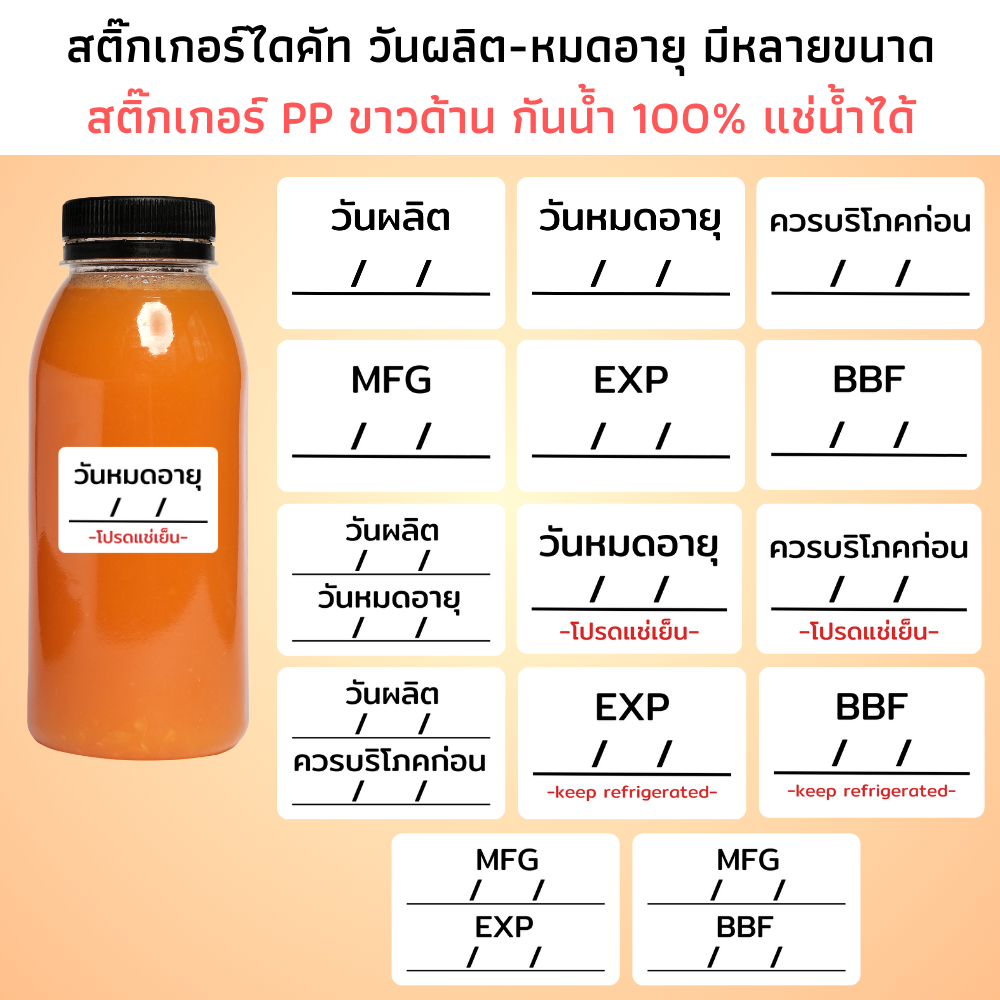 สติ๊กเกอร์ไดคัท วันผลิต-หมดอายุ มีหลายขนาด
สติ๊กเกอร์ PP ขาวด้าน กันน้ำ 100% แช่น้ำได้

วันหมดอายุ
/ /
-โปรดแช่เย็น-

วันผลิต
/ /

วันหมดอายุ
/ /

ควรบริโภคก่อน
/ /

MFG
/ /

EXP
/ /

BBF
/ /

วันผลิต
/ /
วันหมดอายุ
/ /

วันหมดอายุ
/ /
-โปรดแช่เย็น-

ควรบริโภคก่อน
/ /
-โปรดแช่เย็น-

วันผลิต
/ /
ควรบริโภคก่อน
/ /

EXP
/ /
-keep refrigerated-

BBF
/ /
-keep refrigerated-

MFG
/ /
EXP
/ /

MFG
/ /
BBF
/ /